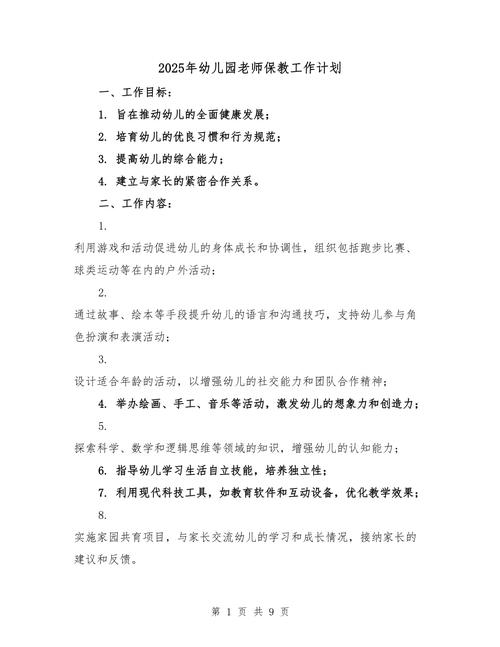 2025年幼儿园老师保教工作计划

一、工作目标：

1. 旨在推动幼儿的全面健康发展；

2. 培育幼儿的优良习惯和行为规范；

3. 提高幼儿的综合能力；

4. 建立与家长的紧密合作关系。

二、工作内容：

1.

利用游戏和活动促进幼儿的身体成长和协调性，组织包括跑步比赛、球类运动等在内的户外活动；

2.

通过故事、绘本等手段提升幼儿的语言和沟通技巧，支持幼儿参与角色扮演和表演活动；

3.

设计适合年龄的活动，以增强幼儿的社交能力和团队合作精神；

4. 举办绘画、手工、音乐等活动，激发幼儿的想象力和创造力；

5.

探索科学、数学和逻辑思维等领域的知识，增强幼儿的认知能力；

6. 指导幼儿学习生活自立技能，培养独立性；

7. 利用现代科技工具，如教育软件和互动设备，优化教学效果；

8.

实施家园共育项目，与家长交流幼儿的学习和成长情况，接纳家长的建议和反馈。

第 1 页 共 9 页